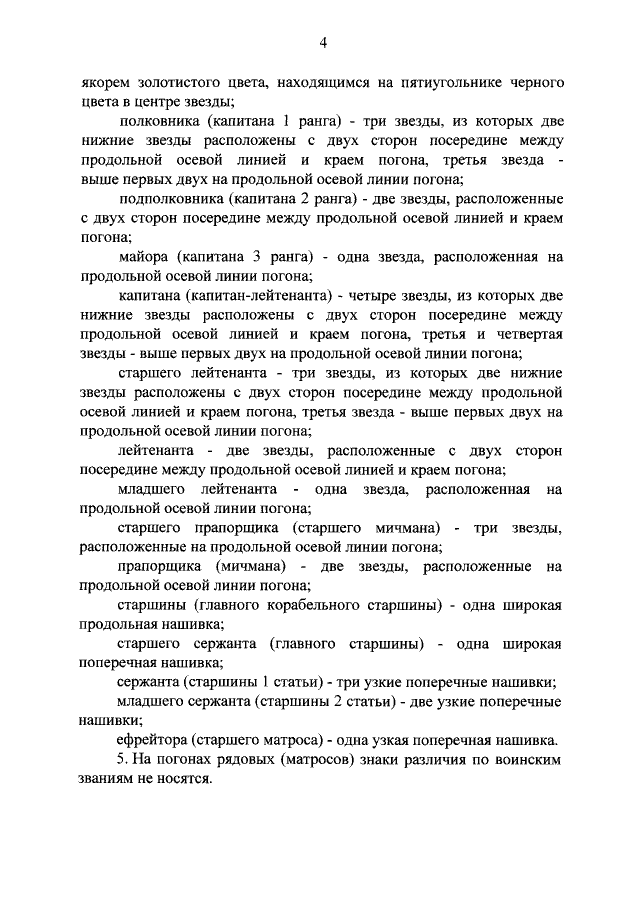 4

якорем золотистого цвета, находящимся на пятиугольнике черного цвета в центре звезды;

полковника (капитана 1 ранга) - три звезды, из которых две нижние звезды расположены с двух сторон посередине между продольной осевой линией и краем погона, третья звезда - выше первых двух на продольной осевой линии погона;

подполковника (капитана 2 ранга) - две звезды, расположенные с двух сторон посередине между продольной осевой линией и краем погона;

майора (капитана 3 ранга) - одна звезда, расположенная на продольной осевой линии погона;

капитана (капитан-лейтенанта) - четыре звезды, из которых две нижние звезды расположены с двух сторон посередине между продольной осевой линией и краем погона, третья и четвертая звезды - выше первых двух на продольной осевой линии погона;

старшего лейтенанта - три звезды, из которых две нижние звезды расположены с двух сторон посередине между продольной осевой линией и краем погона, третья звезда - выше первых двух на продольной осевой линии погона;

лейтенанта - две звезды, расположенные с двух сторон посередине между продольной осевой линией и краем погона;

младшего лейтенанта - одна звезда, расположенная на продольной осевой линии погона;

старшего прапорщика (старшего мичмана) - три звезды, расположенные на продольной осевой линии погона;

прапорщика (мичмана) - две звезды, расположенные на продольной осевой линии погона;

старшины (главного корабельного старшины) - одна широкая продольная нашивка;

старшего сержанта (главного старшины) - одна широкая поперечная нашивка;

сержанта (старшины 1 статьи) - три узкие поперечные нашивки;

младшего сержанта (старшины 2 статьи) - две узкие поперечные нашивки;

ефрейтора (старшего матроса) - одна узкая поперечная нашивка.

5. На погонах рядовых (матросов) знаки различия по воинским званиям не носятся.